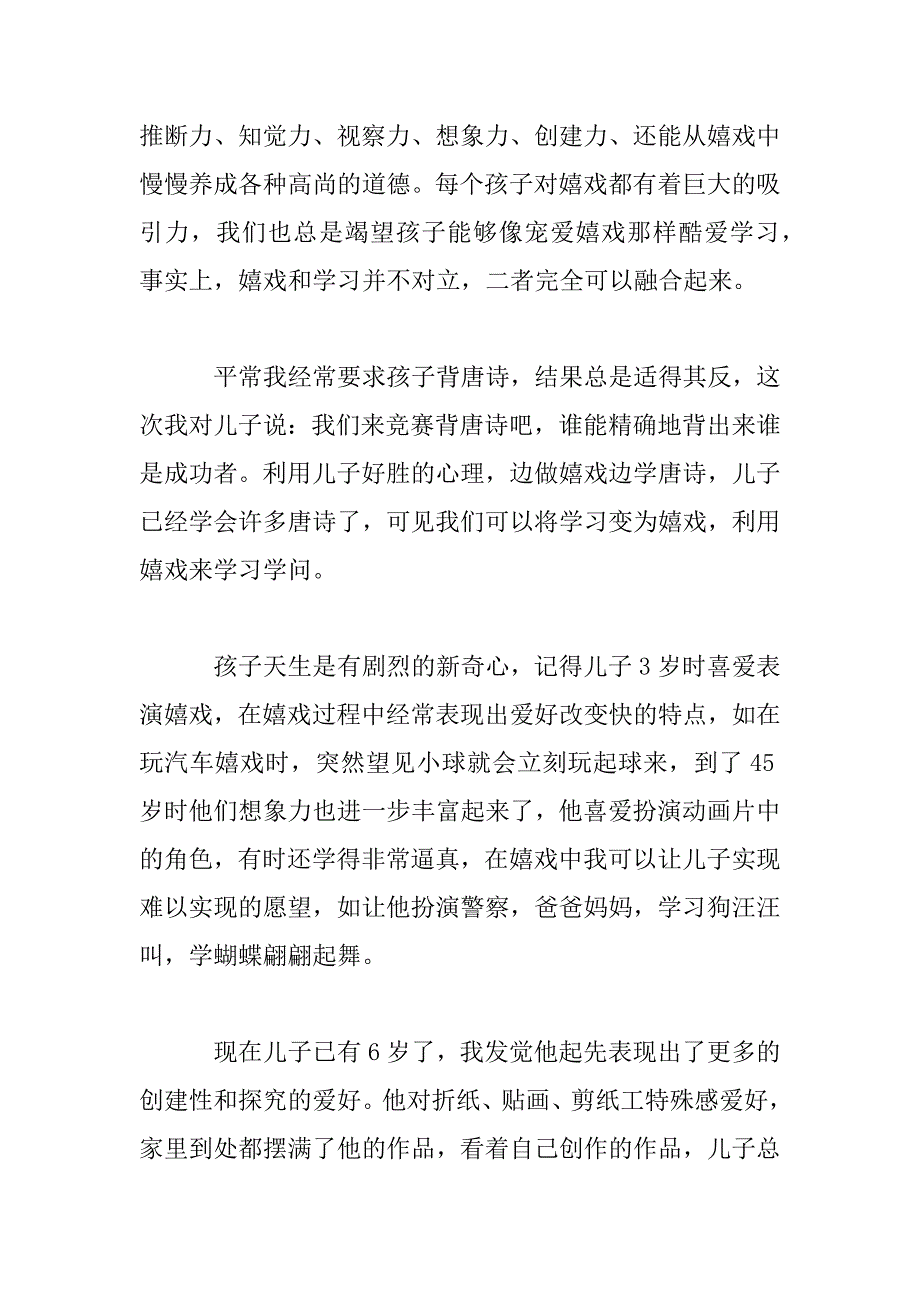 推断力、知觉力、视察力、想象力、创建力、还能从嬉戏中慢慢养成各种高尚的道德。每个孩子对嬉戏都有着巨大的吸引力，我们也总是渴望孩子能够像宠爱嬉戏那样酷爱学习，事实上，嬉戏和学习并不对立，二者完全可以融合起来。

平常我经常要求孩子背唐诗，结果总是适得其反，这次我对儿子说：我们来竞赛背唐诗吧，谁能精确地背出来谁是成功者。利用儿子好胜的心理，边做嬉戏边学唐诗，儿子已经学会许多唐诗了，可见我们可以将学习变为嬉戏，利用嬉戏来学习学问。

孩子天生是有剧烈的新奇心，记得儿子 3 岁时喜爱表演嬉戏，在嬉戏过程中经常表现出爱好改变快的特点，如在玩汽车嬉戏时，突然望见小球就会立刻玩起球来，到了 45 岁时他们想象力也进一步丰富起来了，他喜爱扮演动画片中的角色，有时还学得非常逼真，在嬉戏中我可以让儿子实现难以实现的愿望，如让他扮演警察，爸爸妈妈，学习狗汪汪叫，学蝴蝶翩翩起舞。

现在儿子已有 6 岁了，我发觉他起先表现出了更多的创建性和探究的爱好。他对折纸、贴画、剪纸工特殊感爱好，家里到处都摆满了他的作品，看着自己创作的作品，儿子总